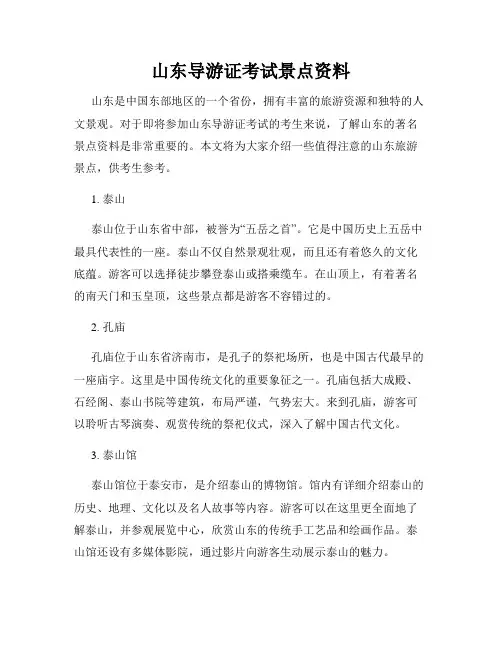 山东导游证考试景点资料

山东是中国东部地区的一个省份，拥有丰富的旅游资源和独特的人文景观。对于即将参加山东导游证考试的考生来说，了解山东的著名景点资料是非常重要的。本文将为大家介绍一些值得注意的山东旅游景点，供考生参考。

1. 泰山

泰山位于山东省中部，被誉为“五岳之首”。它是中国历史上五岳中最具代表性的一座。泰山不仅自然景观壮观，而且还有着悠久的文化底蕴。游客可以选择徒步攀登泰山或搭乘缆车。在山顶上，有着著名的南天门和玉皇顶，这些景点都是游客不容错过的。

2. 孔庙

孔庙位于山东省济南市，是孔子的祭祀场所，也是中国古代最早的一座庙宇。这里是中国传统文化的重要象征之一。孔庙包括大成殿、石经阁、泰山书院等建筑，布局严谨，气势宏大。来到孔庙，游客可以聆听古琴演奏、观赏传统的祭祀仪式，深入了解中国古代文化。

3. 泰山馆

泰山馆位于泰安市，是介绍泰山的博物馆。馆内有详细介绍泰山的历史、地理、文化以及名人故事等内容。游客可以在这里更全面地了解泰山，并参观展览中心，欣赏山东的传统手工艺品和绘画作品。泰山馆还设有多媒体影院，通过影片向游客生动展示泰山的魅力。